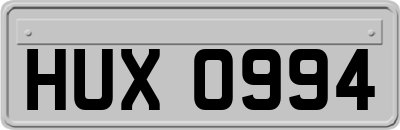 HUX 0994